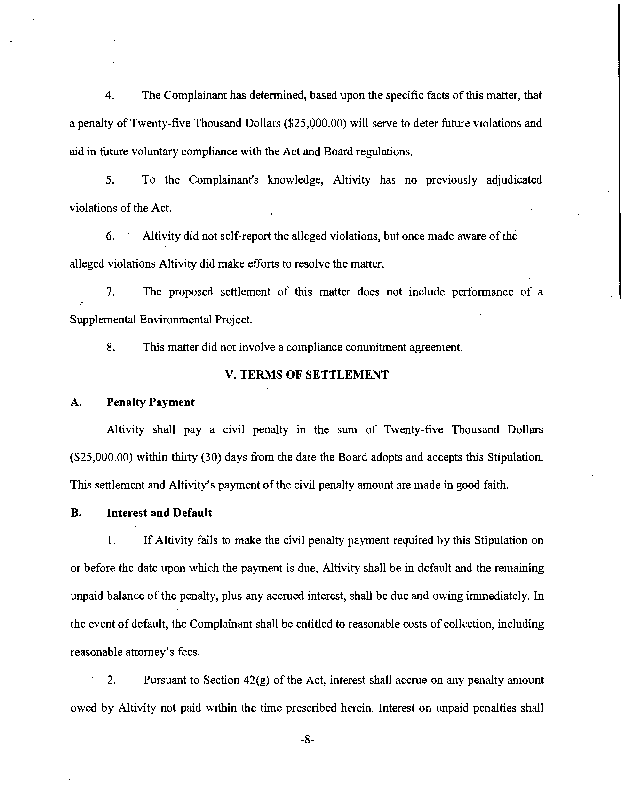 4. The Complainant has determined, based upon the specific facts of this matter, that a penalty of Twenty-five Thousand Dollars ($25,000.00) will serve to deter future violations and aid in future voluntary compliance with the Act and Board regulations.

5. To the Complainant's knowledge, Altivity has no previously adjudicated violations of the Act.

6. Altivity did not self-report the alleged violations, but once made aware of the alleged violations Altivity did make efforts to resolve the matter.

7. The proposed settlement of this matter does not include performance of a Supplemental Environmental Project.

8. This matter did not involve a compliance commitment agreement.

V. TERMS OF SETTLEMENT

A. Penalty Payment

Altivity shall pay a civil penalty in the sum of Twenty-five Thousand Dollars ($25,000.00) within thirty (30) days from the date the Board adopts and accepts this Stipulation. This settlement and Altivity's payment of the civil penalty amount are made in good faith.

B. Interest and Default

1. If Altivity fails to make the civil penalty payment required by this Stipulation on or before the date upon which the payment is due, Altivity shall be in default and the remaining unpaid balance of the penalty, plus any accrued interest, shall be due and owing immediately. In the event of default, the Complainant shall be entitled to reasonable costs of collection, including reasonable attorney's fees.

2. Pursuant to Section 42(g) of the Act, interest shall accrue on any penalty amount owed by Altivity not paid within the time prescribed herein. Interest on unpaid penalties shall

-8-